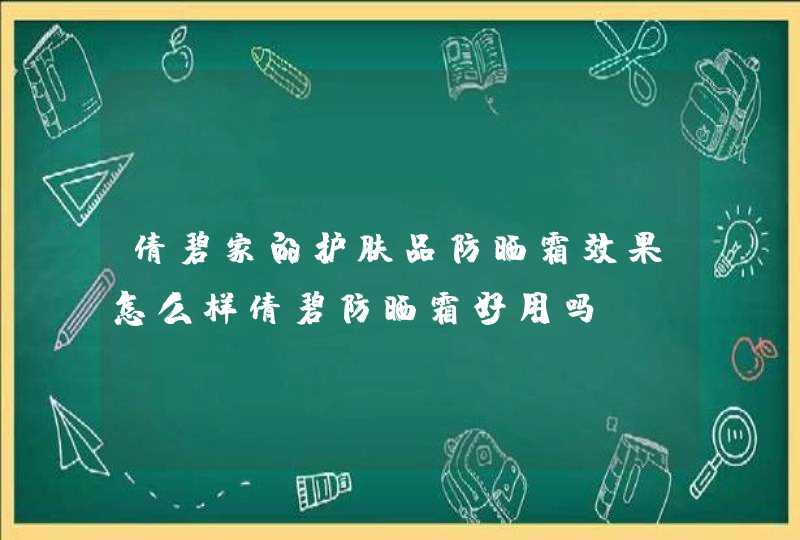 倩碧家的护肤品防晒霜效果怎么样倩碧防晒霜好用吗